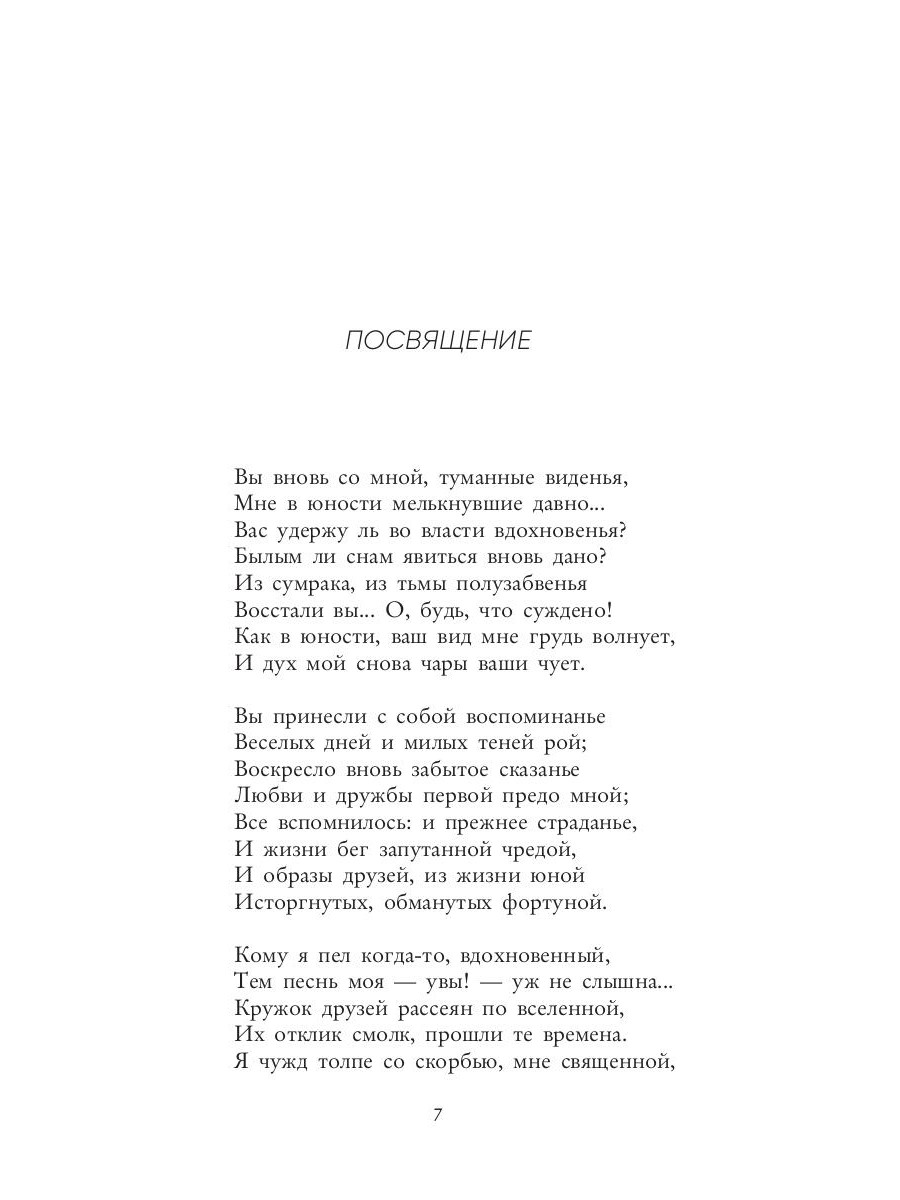 ПОСВЯЩЕНИЕ

Вы вновь со мной, туманные виденья,
Мне в юности мелькнувшие давно...
Вас удержу ль во власти вдохновенья?
Былым ли снам явиться вновь дано?
Из сумрака, из тьмы полузабвенья
Восстали вы... О, будь, что суждено!
Как в юности, ваш вид мне грудь волнует,
И дух мой снова чары ваши чует.

Вы принесли с собой воспоминанье
Веселых дней и милых теней рой;
Воскресло вновь забытое сказанье
Любви и дружбы первой предо мной;
Все вспомнилось: и прежнее страданье,
И жизни бег запутанной чредой,
И образы друзей, из жизни юной
Исторгнутых, обманутых фортуной.

Кому я пел когда-то, вдохновенный,
Тем песнь моя — увы! — уж не слышна...
Кружок друзей рассеян по вселенной,
Их отклик смолк, прошли те времена.
Я чужд толпе со скорбью, мне священной,

7